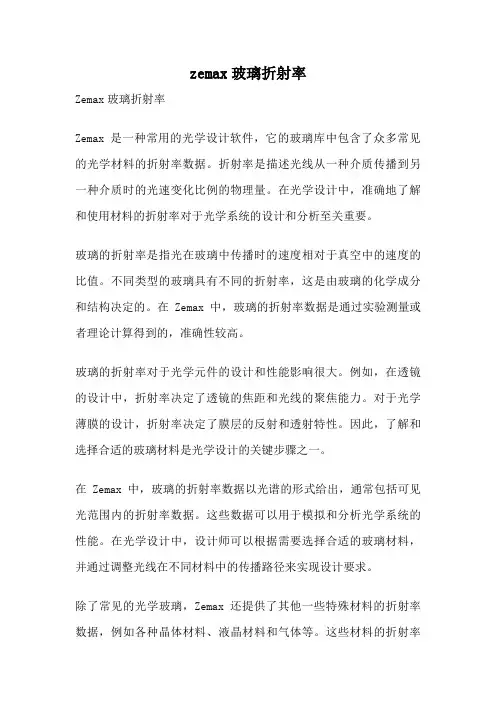 zemax 玻璃折射率

Zemax 玻璃折射率

Zemax 是一种常用的光学设计软件，它的玻璃库中包含了众多常见的光学材料的折射率数据。折射率是描述光线从一种介质传播到另一种介质时的光速变化比例的物理量。在光学设计中，准确地了解和使用材料的折射率对于光学系统的设计和分析至关重要。

玻璃的折射率是指光在玻璃中传播时的速度相对于真空中的速度的比值。不同类型的玻璃具有不同的折射率，这是由玻璃的化学成分和结构决定的。在 Zemax 中，玻璃的折射率数据是通过实验测量或者理论计算得到的，准确性较高。

玻璃的折射率对于光学元件的设计和性能影响很大。例如，在透镜的设计中，折射率决定了透镜的焦距和光线的聚焦能力。对于光学薄膜的设计，折射率决定了膜层的反射和透射特性。因此，了解和选择合适的玻璃材料是光学设计的关键步骤之一。

在 Zemax 中，玻璃的折射率数据以光谱的形式给出，通常包括可见光范围内的折射率数据。这些数据可以用于模拟和分析光学系统的性能。在光学设计中，设计师可以根据需要选择合适的玻璃材料，并通过调整光线在不同材料中的传播路径来实现设计要求。

除了常见的光学玻璃，Zemax 还提供了其他一些特殊材料的折射率数据，例如各种晶体材料、液晶材料和气体等。这些材料的折射率